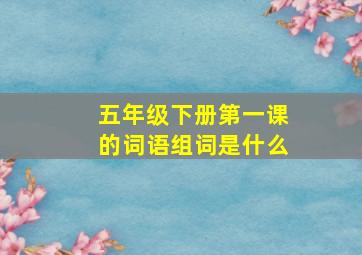 五年级下册第一课的词语组词是什么